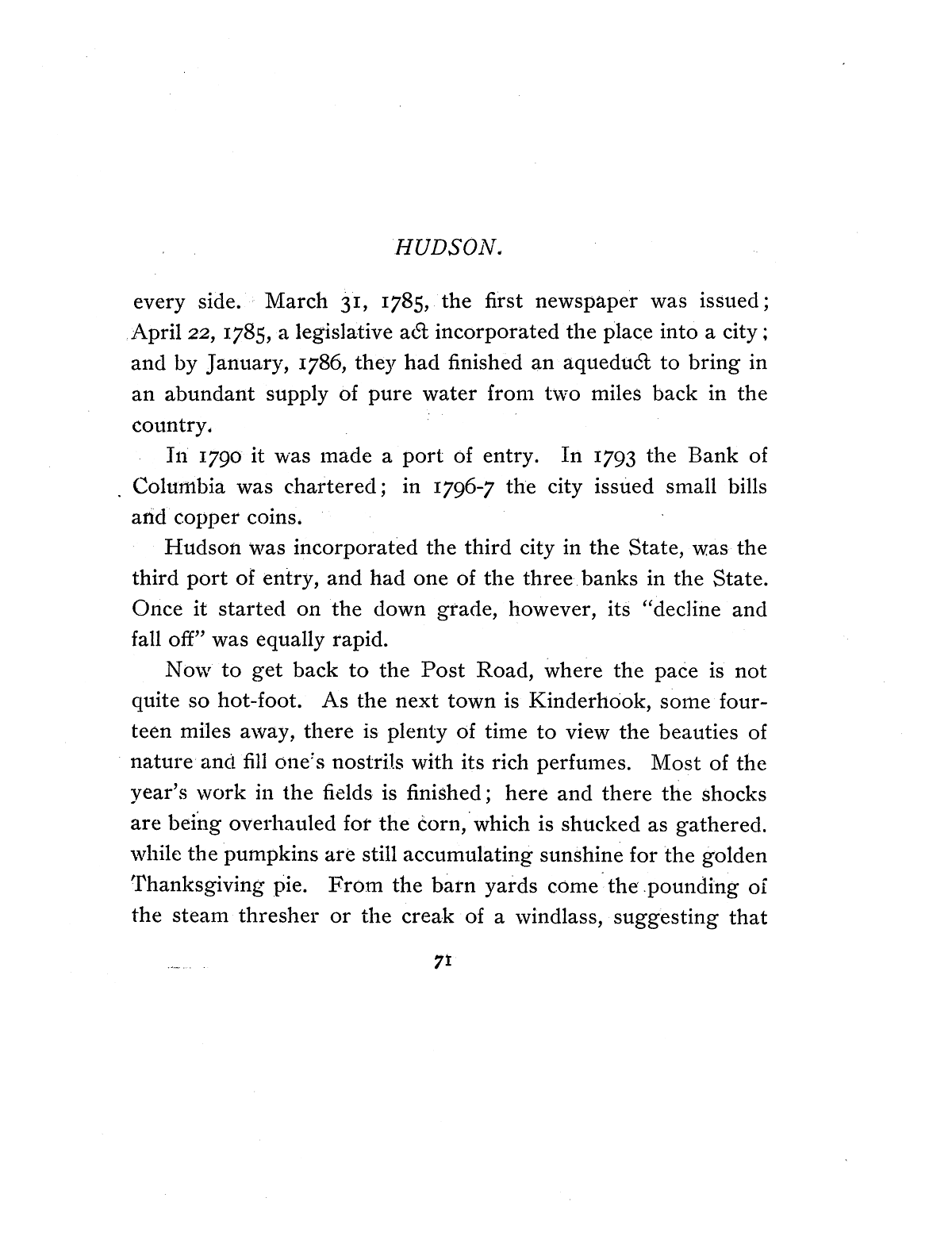 HUDSON.

every side. March 31, 1785, the first newspaper was issued; April 22, 1785, a legislative act incorporated the place into a city; and by January, 1786, they had finished an aqueduct to bring in an abundant supply of pure water from two miles back in the country.

In 1790 it was made a port of entry. In 1793 the Bank of Columbia was chartered; in 1796-7 the city issued small bills and copper coins.

Hudson was incorporated the third city in the State, was the third port of entry, and had one of the three banks in the State. Once it started on the down grade, however, its "decline and fall off" was equally rapid.

Now to get back to the Post Road, where the pace is not quite so hot-foot. As the next town is Kinderhook, some fourteen miles away, there is plenty of time to view the beauties of nature and fill one's nostrils with its rich perfumes. Most of the year's work in the fields is finished; here and there the shocks are being overhauled for the corn, which is shucked as gathered. while the pumpkins are still accumulating sunshine for the golden Thanksgiving pie. From the barn yards come the pounding of the steam thresher or the creak of a windlass, suggesting that

71